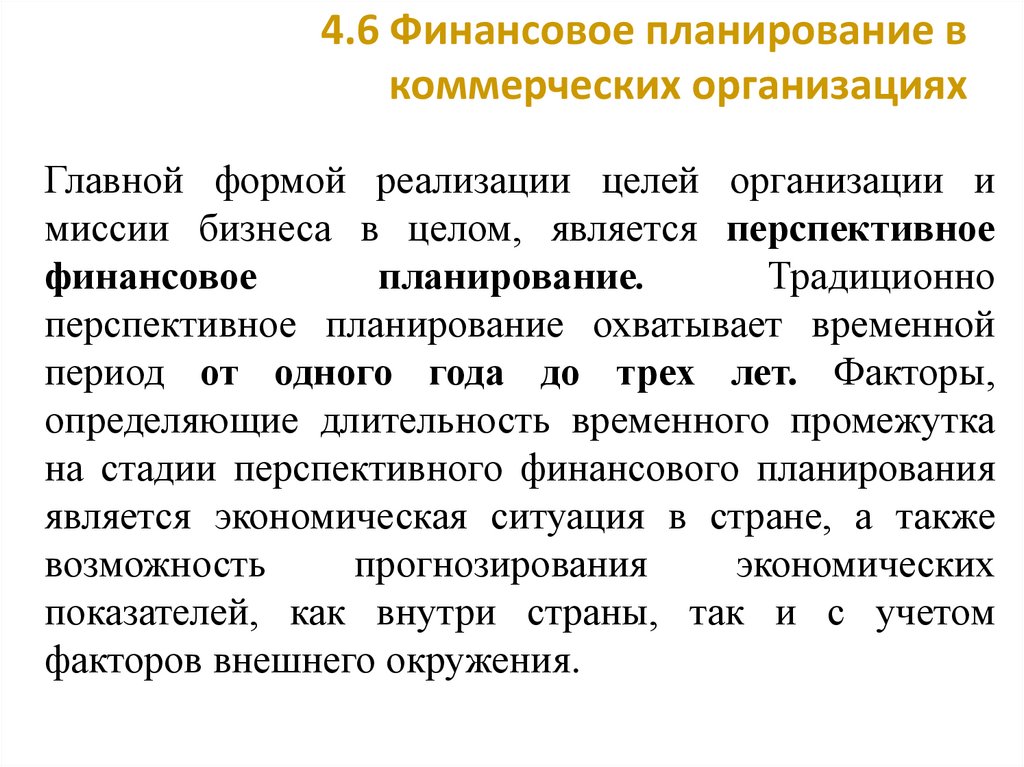 4.6 Финансовое планирование в коммерческих организациях

Главной формой реализации целей организации и миссии бизнеса в целом, является перспективное финансовое планирование. Традиционно перспективное планирование охватывает временной период от одного года до трех лет. Факторы, определяющие длительность временного промежутка на стадии перспективного финансового планирования является экономическая ситуация в стране, а также возможность прогнозирования экономических показателей, как внутри страны, так и с учетом факторов внешнего окружения.